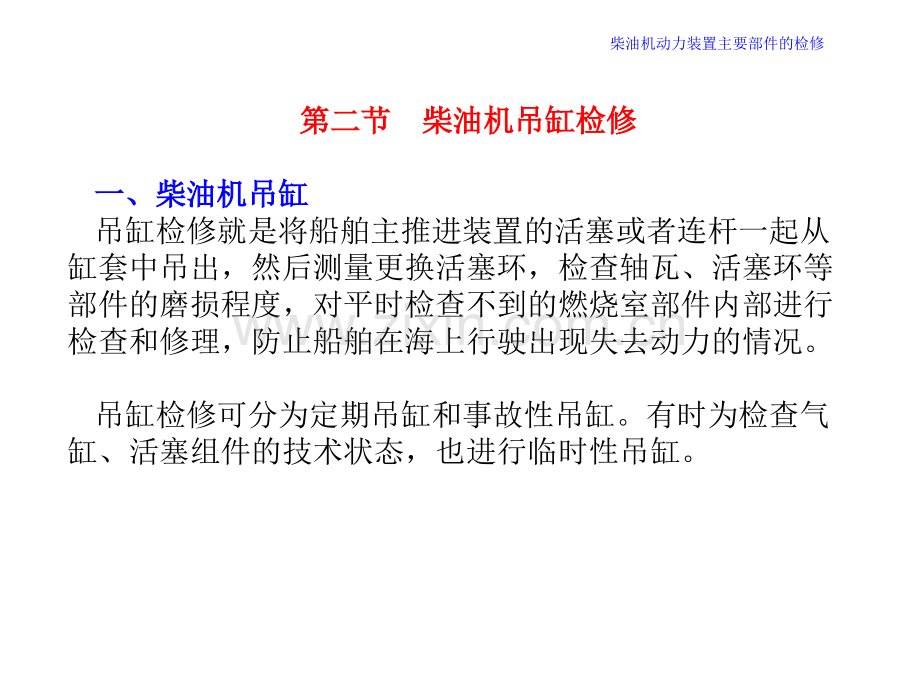 柴油机动力装置主要部件的检修

第二节 柴油机吊缸检修

一、柴油机吊缸

吊缸检修就是将船舶主推进装置的活塞或者连杆一起从缸套中吊出，然后测量更换活塞环，检查轴瓦、活塞环等部件的磨损程度，对平时检查不到的燃烧室部件内部进行检查和修理，防止船舶在海上行驶出现失去动力的情况。

吊缸检修可分为定期吊缸和事故性吊缸。有时为检查气缸、活塞组件的技术状态，也进行临时性吊缸。

www.zixin.com.cn